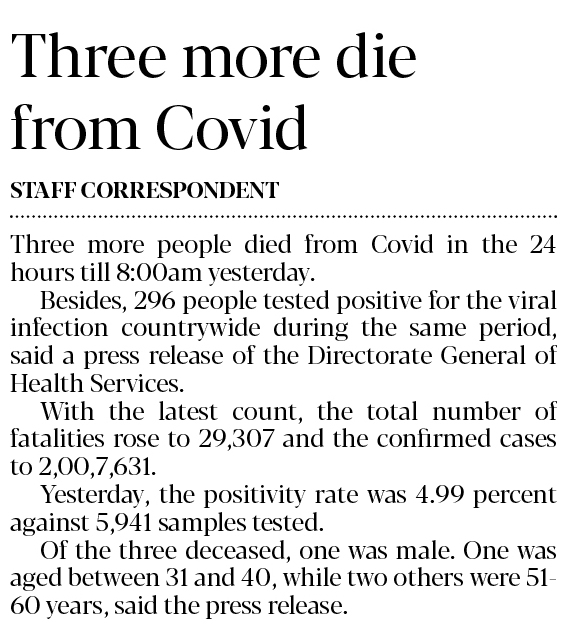 Three more die from Covid

STAFF CORRESPONDENT

Three more people died from Covid in the 24 hours till 8:00am yesterday.

Besides, 296 people tested positive for the viral infection countrywide during the same period, said a press release of the Directorate General of Health Services.

With the latest count, the total number of fatalities rose to 29,307 and the confirmed cases to 2,00,7,631.

Yesterday, the positivity rate was 4.99 percent against 5,941 samples tested.

Of the three deceased, one was male. One was aged between 31 and 40, while two others were 51-60 years, said the press release.